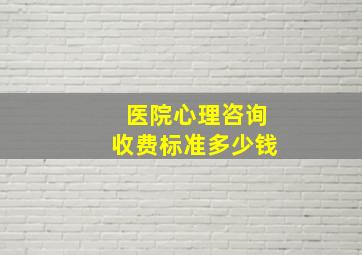 医院心理咨询
收费标准多少钱